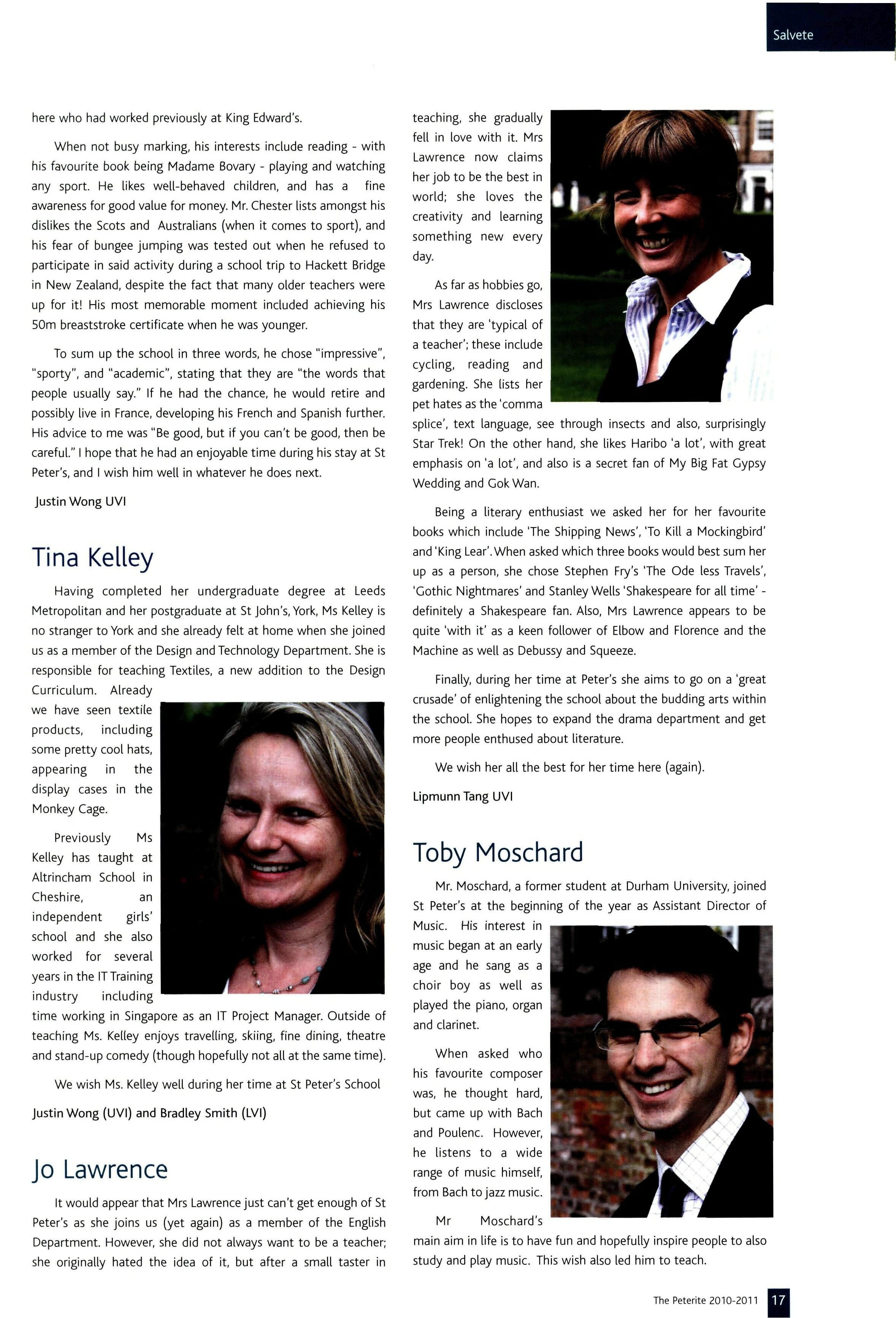 Salvete

here who had worked previously at King Edward's.

When not busy marking, his interests include reading - with his favourite book being Madame Bovary - playing and watching any sport. He likes well-behaved children, and has a fine awareness for good value for money. Mr. Chester lists amongst his dislikes the Scots and Australians (when it comes to sport), and his fear of bungee jumping was tested out when he refused to participate in said activity during a school trip to Hackett Bridge in New Zealand, despite the fact that many older teachers were up for it! His most memorable moment included achieving his 50m breaststroke certificate when he was younger.

To sum up the school in three words, he chose "impressive", "sporty", and "academic", stating that they are "the words that people usually say." If he had the chance, he would retire and possibly live in France, developing his French and Spanish further. His advice to me was "Be good, but if you can't be good, then be careful." I hope that he had an enjoyable time during his stay at St Peter's, and I wish him well in whatever he does next.

Justin Wong UVI

Tina Kelley

Having completed her undergraduate degree at Leeds Metropolitan and her postgraduate at St John's, York, Ms Kelley is no stranger to York and she already felt at home when she joined us as a member of the Design and Technology Department. She is responsible for teaching Textiles, a new addition to the Design Curriculum. Already we have seen textile products, including some pretty cool hats, appearing in the display cases in the Monkey Cage.

Previously Ms Kelley has taught at Altrincham School in Cheshire, an independent girls' school and she also worked for several years in the IT Training industry including time working in Singapore as an IT Project Manager. Outside of teaching Ms. Kelley enjoys travelling, skiing, fine dining, theatre and stand-up comedy (though hopefully not all at the same time).

We wish Ms. Kelley well during her time at St Peter's School

Justin Wong (UVI) and Bradley Smith (LVI)

Jo Lawrence

It would appear that Mrs Lawrence just can't get enough of St Peter's as she joins us (yet again) as a member of the English Department. However, she did not always want to be a teacher; she originally hated the idea of it, but after a small taster in teaching, she gradually fell in love with it. Mrs Lawrence now claims her job to be the best in world; she loves the creativity and learning something new every day.

As far as hobbies go, Mrs Lawrence discloses that they are 'typical of a teacher'; these include cycling, reading and gardening. She lists her pet hates as the 'comma splice', text language, see through insects and also, surprisingly Star Trek! On the other hand, she likes Haribo 'a lot', with great emphasis on 'a lot', and also is a secret fan of My Big Fat Gypsy Wedding and Gok Wan.

Being a literary enthusiast we asked her for her favourite books which include 'The Shipping News', 'To Kill a Mockingbird' and 'King Lear'. When asked which three books would best sum her up as a person, she chose Stephen Fry's 'The Ode less Travels', 'Gothic Nightmares' and Stanley Wells 'Shakespeare for all time' - definitely a Shakespeare fan. Also, Mrs Lawrence appears to be quite 'with it' as a keen follower of Elbow and Florence and the Machine as well as Debussy and Squeeze.

Finally, during her time at Peter's she aims to go on a 'great crusade' of enlightening the school about the budding arts within the school. She hopes to expand the drama department and get more people enthused about literature.

We wish her all the best for her time here (again).

Lipmunn Tang UVI

Toby Moschard

Mr. Moschard, a former student at Durham University, joined St Peter's at the beginning of the year as Assistant Director of Music. His interest in music began at an early age and he sang as a choir boy as well as played the piano, organ and clarinet.

When asked who his favourite composer was, he thought hard, but came up with Bach and Poulenc. However, he listens to a wide range of music himself, from Bach to jazz music.

Mr Moschard's main aim in life is to have fun and hopefully inspire people to also study and play music. This wish also led him to teach.

The Peterite 2010-2011 17